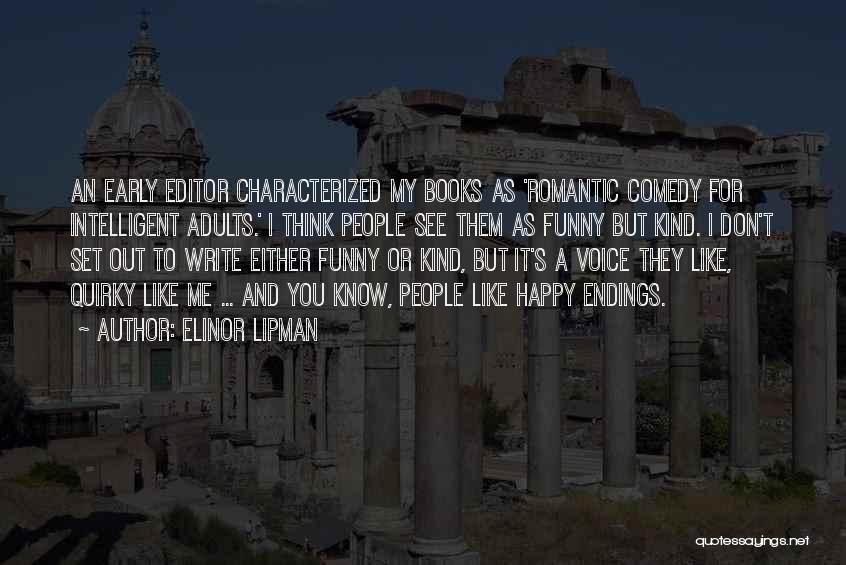 AN EARLY EDITOR CHARACTERIZED MY BOOKS AS 'ROMANTIC COMEDY FOR INTELLIGENT ADULTS.' I THINK PEOPLE SEE THEM AS FUNNY BUT KIND. I DON'T SET OUT TO WRITE EITHER FUNNY OR KIND, BUT IT'S A VOICE THEY LIKE, QUIRKY LIKE ME ... AND YOU KNOW, PEOPLE LIKE HAPPY ENDINGS.
~ AUTHOR: ELINOR LIPMAN

quotessayings.net